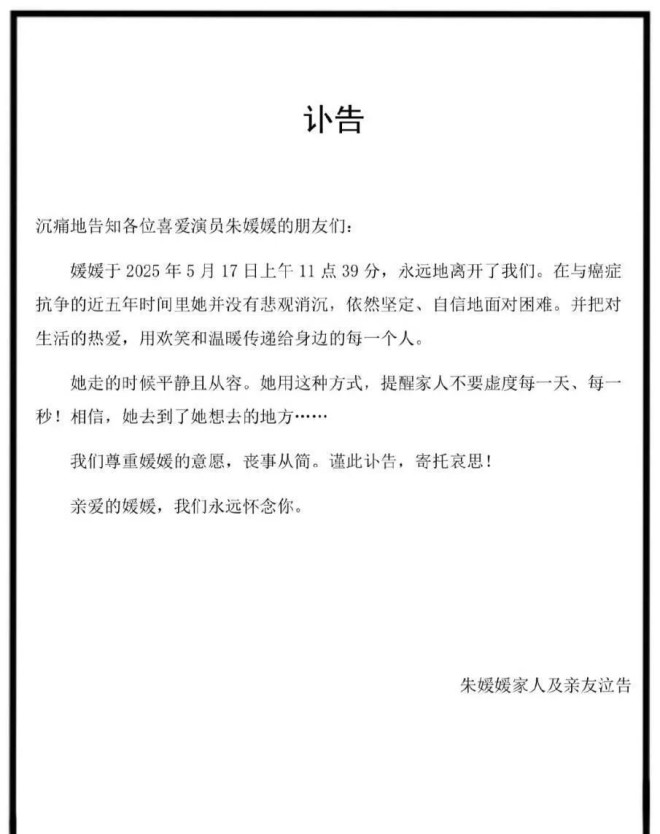 讣告

沉痛地告知各位喜爱演员朱媛媛的朋友们：

媛媛于2025年5月17日上午11点39分，永远地离开了我们。在与癌症抗争的近五年时间里她并没有悲观消沉，依然坚定、自信地面对困难。并把对生活的热爱，用欢笑和温暖传递给身边的每一个人。

她走的时候平静且从容。她用这种方式，提醒家人不要虚度每一天、每一秒！相信，她去到了她想去的地方……

我们尊重媛媛的意愿，丧事从简。谨此讣告，寄托哀思！

亲爱的媛媛，我们永远怀念你。

朱媛媛家人及亲友泣告